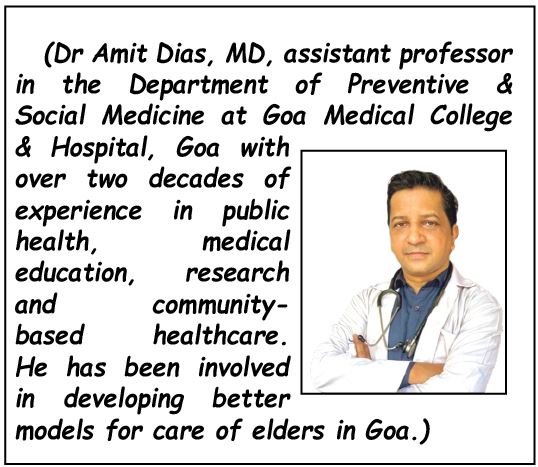 (Dr Amit Dias, MD, assistant professor in the Department of Preventive & Social Medicine at Goa Medical College & Hospital, Goa with over two decades of experience in public health, medical education, research and community-based healthcare. He has been involved in developing better models for care of elders in Goa.)